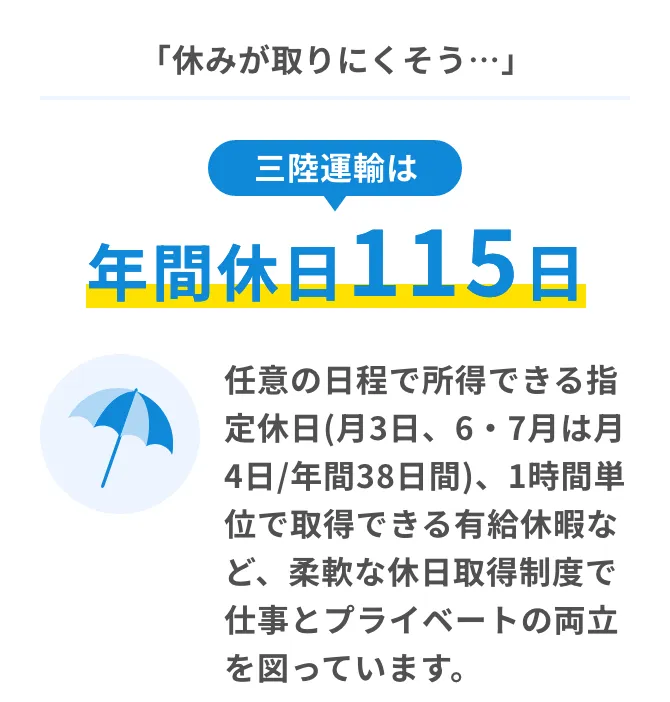 「休みが取りにくそう…」

三陸運輸は

年間休日115日

任意の日程で所得できる指定休日(月3日、6・7月は月4日/年間38日間)、1時間単位で取得できる有給休暇など、柔軟な休日取得制度で仕事とプライベートの両立を図っています。